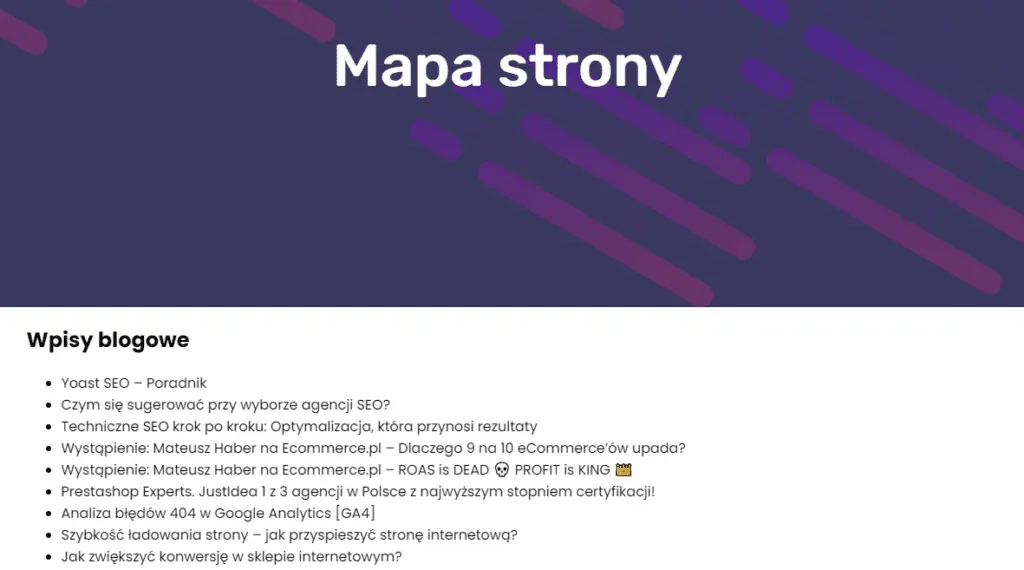 Mapa strony

Wpisy blogowe

- Yoast SEO – Poradnik
- Czym się sugerować przy wyborze agencji SEO?
- Techniczne SEO krok po kroku: Optymalizacja, która przynosi rezultaty
- Wystąpienie: Mateusz Haber na Ecommerce.pl – Dlaczego 9 na 10 eCommerce'ów upada?
- Wystąpienie: Mateusz Haber na Ecommerce.pl – ROAS is DEAD 💀 PROFIT is KING 👑
- Prestashop Experts. JustIdea 1 z 3 agencji w Polsce z najwyższym stopniem certyfikacji!
- Analiza błędów 404 w Google Analytics [GA4]
- Szybkość ładowania strony – jak przyspieszyć stronę internetową?
- Jak zwiększyć konwersję w sklepie internetowym?